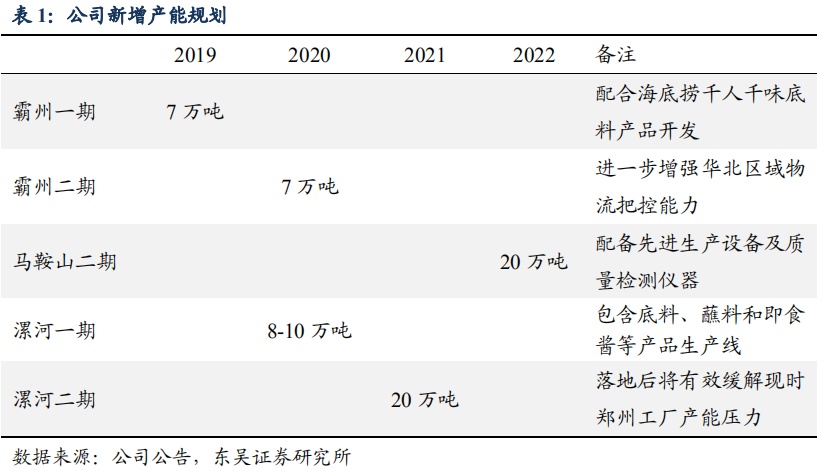 表1：公司新增产能规划

|  | 2019 | 2020 | 2021 | 2022 | 备注 |
|---|---|---|---|---|---|
| 霸州一期 | 7万吨 |  |  |  | 配合海底捞千人千味底料产品开发 |
| 霸州二期 |  | 7万吨 |  |  | 进一步增强华北区域物流把控能力 |
| 马鞍山二期 |  |  |  | 20万吨 | 配备先进生产设备及质量检测仪器 |
| 漯河一期 |  | 8-10万吨 |  |  | 包含底料、蘸料和即食酱等产品生产线 |
| 漯河二期 |  |  | 20万吨 |  | 落地后将有效缓解现时郑州工厂产能压力 |

数据来源：公司公告，东吴证券研究所